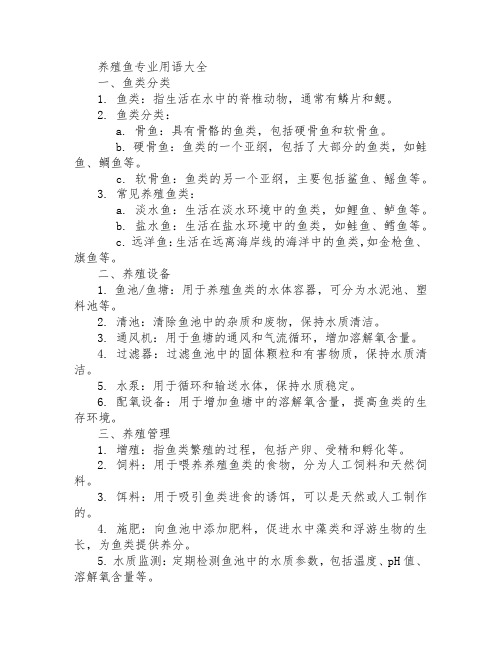 养殖鱼专业用语大全

一、鱼类分类

1. 鱼类：指生活在水中的脊椎动物，通常有鳞片和鳃。

2. 鱼类分类：

a. 骨鱼：具有骨骼的鱼类，包括硬骨鱼和软骨鱼。

b. 硬骨鱼：鱼类的一个亚纲，包括了大部分的鱼类，如鲑鱼、鲷鱼等。

c. 软骨鱼：鱼类的另一个亚纲，主要包括鲨鱼、鳐鱼等。

3. 常见养殖鱼类：

a. 淡水鱼：生活在淡水环境中的鱼类，如鲤鱼、鲈鱼等。

b. 盐水鱼：生活在盐水环境中的鱼类，如鲑鱼、鳕鱼等。

c. 远洋鱼：生活在远离海岸线的海洋中的鱼类，如金枪鱼、旗鱼等。

二、养殖设备

1. 鱼池/鱼塘：用于养殖鱼类的水体容器，可分为水泥池、塑料池等。

2. 清池：清除鱼池中的杂质和废物，保持水质清洁。

3. 通风机：用于鱼塘的通风和气流循环，增加溶解氧含量。

4. 过滤器：过滤鱼池中的固体颗粒和有害物质，保持水质清洁。

5. 水泵：用于循环和输送水体，保持水质稳定。

6. 配氧设备：用于增加鱼塘中的溶解氧含量，提高鱼类的生存环境。

三、养殖管理

1. 增殖：指鱼类繁殖的过程，包括产卵、受精和孵化等。

2. 饲料：用于喂养养殖鱼类的食物，分为人工饲料和天然饲料。

3. 饵料：用于吸引鱼类进食的诱饵，可以是天然或人工制作的。

4. 施肥：向鱼池中添加肥料，促进水中藻类和浮游生物的生长，为鱼类提供养分。

5. 水质监测：定期检测鱼池中的水质参数，包括温度、pH 值、溶解氧含量等。